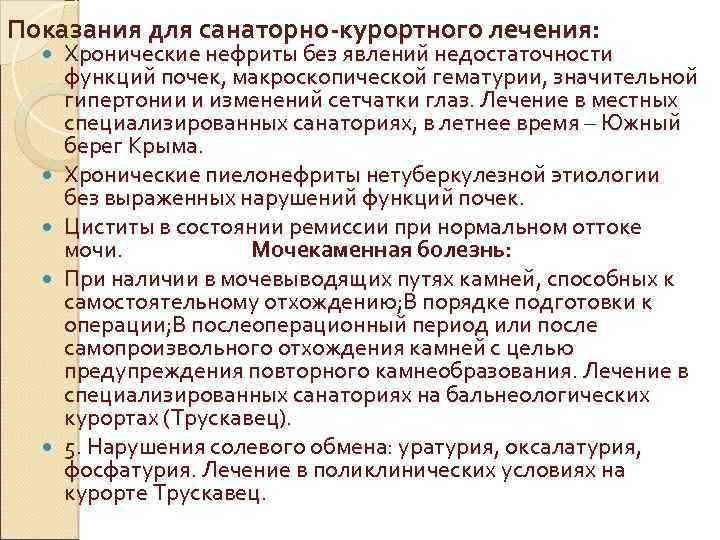 Показания для санаторно-курортного лечения:

Хронические нефриты без явлений недостаточности функций почек, макроскопической гематурии, значительной гипертонии и изменений сетчатки глаз. Лечение в местных специализированных санаториях, в летнее время – Южный берег Крыма.

Хронические пиелонефриты нетуберкулезной этиологии без выраженных нарушений функций почек.

Циститы в состоянии ремиссии при нормальном оттоке мочи. Мочекаменная болезнь:

При наличии в мочевыводящих путях камней, способных к самостоятельному отхождению;В порядке подготовки к операции;В послеоперационный период или после самопроизвольного отхождения камней с целью предупреждения повторного камнеобразования. Лечение в специализированных санаториях на бальнеологических курортах (Трускавец).

5. Нарушения солевого обмена: уратурия, оксалатурия, фосфатурия. Лечение в поликлинических условиях на курорте Трускавец.